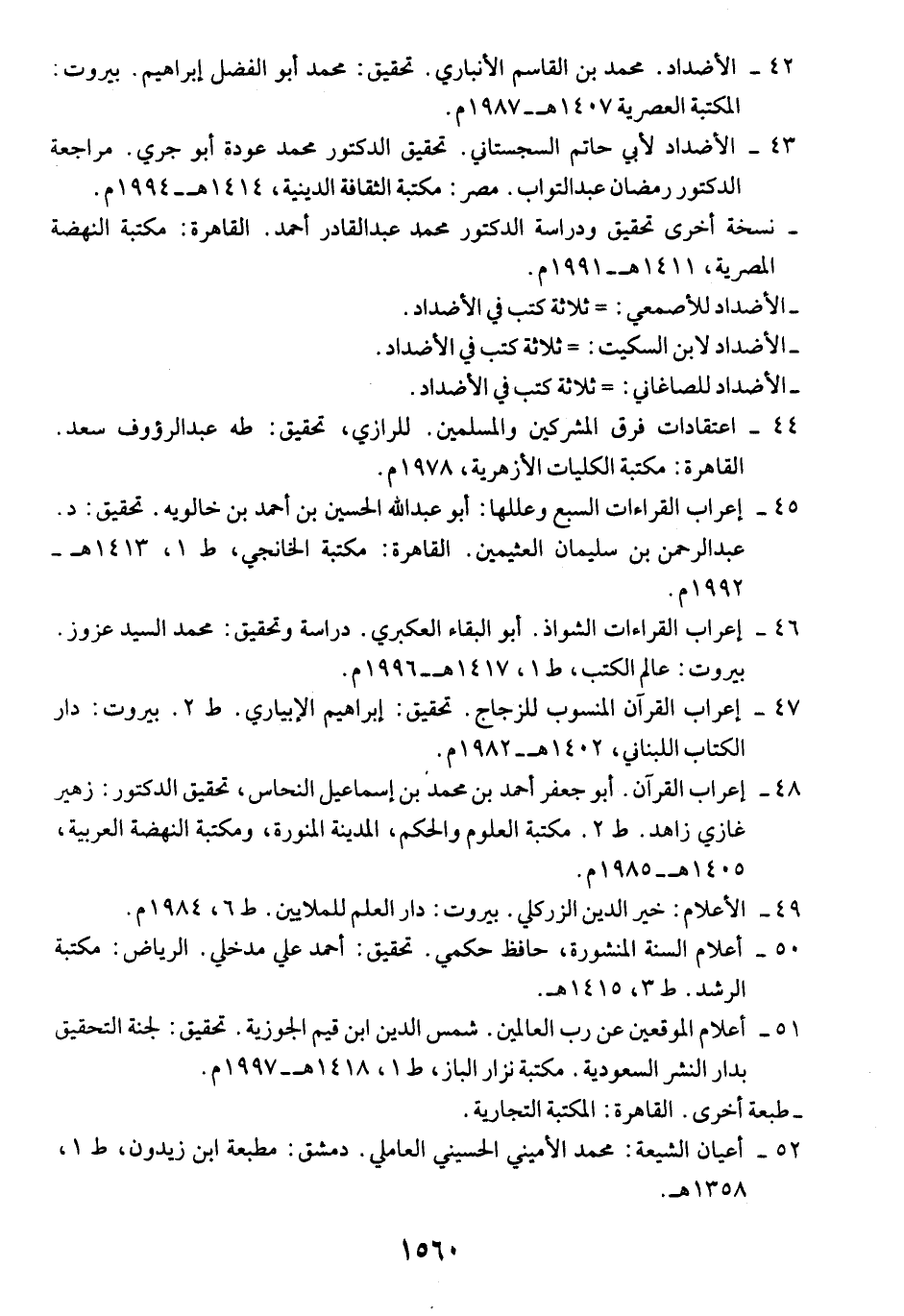 ٤٢ ـ الأضداد. محمد بن القاسم الأنباري. تحقيق: محمد أبو الفضل إبراهيم. بيروت: المكتبة العصرية ١٤٠٧هـ ـ ١٩٨٧م.

٤٣ ـ الأضداد لأبي حاتم السجستاني. تحقيق الدكتور محمد عودة أبو جري. مراجعة الدكتور رمضان عبدالتواب. مصر: مكتبة الثقافة الدينية، ١٤١٤هـ ـ ١٩٩٤م.

ـ نسخة أخرى تحقيق ودراسة الدكتور محمد عبدالقادر أحمد. القاهرة: مكتبة النهضة المصرية، ١٤١١هـ ـ ١٩٩١م.

ـ الأضداد للأصمعي: = ثلاثة كتب في الأضداد.

ـ الأضداد لابن السكيت: = ثلاثة كتب في الأضداد.

ـ الأضداد للصاغاني: = ثلاثة كتب في الأضداد.

٤٤ ـ اعتقادات فرق المشركين والمسلمين. للرازي، تحقيق: طه عبدالرؤوف سعد. القاهرة: مكتبة الكليات الأزهرية، ١٩٧٨م.

٤٥ ـ إعراب القراءات السبع وعللها: أبو عبدالله الحسين بن أحمد بن خالويه. تحقيق: د. عبدالرحمن بن سليمان العثيمين. القاهرة: مكتبة الخانجي، ط ١، ١٤١٣هـ ـ ١٩٩٢م.

٤٦ ـ إعراب القراءات الشواذ. أبو البقاء العكبري. دراسة وتحقيق: محمد السيد عزوز. بيروت: عالم الكتب، ط ١، ١٤١٧هـ ـ ١٩٩٦م.

٤٧ ـ إعراب القرآن المنسوب للزجاج. تحقيق: إبراهيم الإبياري. ط ٢. بيروت: دار الكتاب اللبناني، ١٤٠٢هـ ـ ١٩٨٢م.

٤٨ ـ إعراب القرآن. أبو جعفر أحمد بن محمد بن إسماعيل النحاس، تحقيق الدكتور: زهير غازي زاهد. ط ٢. مكتبة العلوم والحكم، المدينة المنورة، ومكتبة النهضة العربية، ١٤٠٥هـ ـ ١٩٨٥م.

٤٩ ـ الأعلام: خير الدين الزركلي. بيروت: دار العلم للملايين. ط ٦، ١٩٨٤م.

٥٠ ـ أعلام السنة المنشورة، حافظ حكمي. تحقيق: أحمد علي مدخلي. الرياض: مكتبة الرشد. ط ٣، ١٤١٥هـ.

٥١ ـ أعلام الموقعين عن رب العالمين. شمس الدين ابن قيم الجوزية. تحقيق: لجنة التحقيق بدار النشر السعودية. مكتبة نزار الباز، ط ١، ١٤١٨هـ ـ ١٩٩٧م.

ـ طبعة أخرى. القاهرة: المكتبة التجارية.

٥٢ ـ أعيان الشيعة: محمد الأميني الحسيني العاملي. دمشق: مطبعة ابن زيدون، ط ١، ١٣٥٨هـ.

١٥٦٠